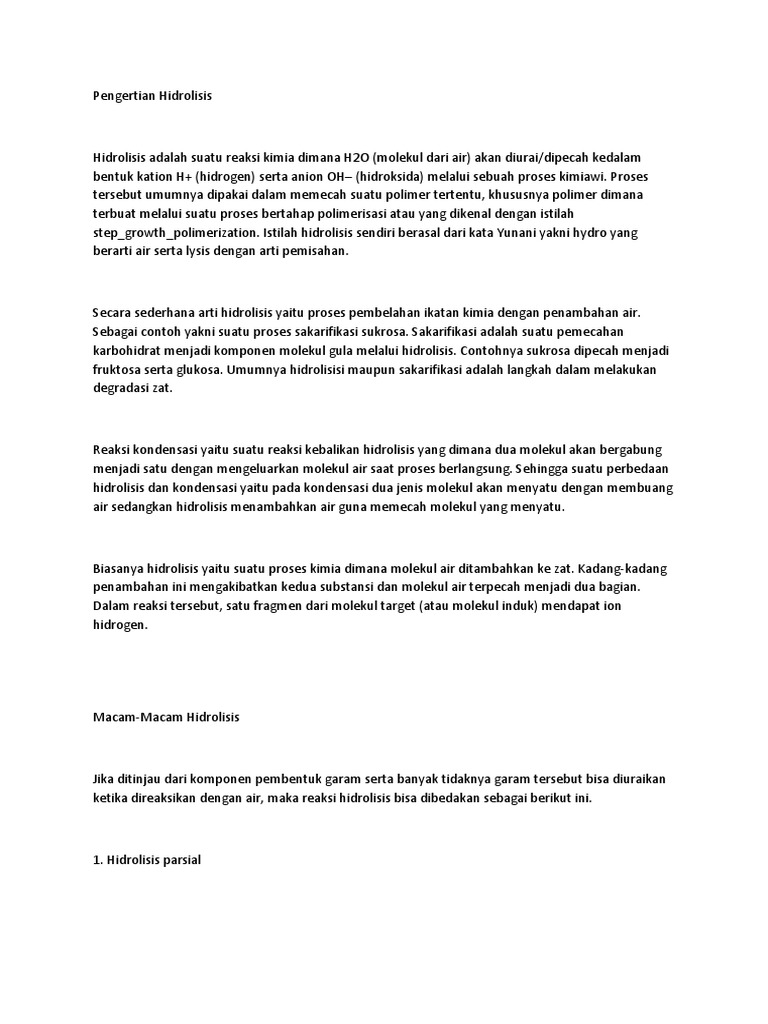 Pengertian Hidrolisis

Hidrolisis adalah suatu reaksi kimia dimana H2O (molekul dari air) akan diurai/dipecah kedalam bentuk kation H+ (hidrogen) serta anion OH– (hidroksida) melalui sebuah proses kimiawi. Proses tersebut umumnya dipakai dalam memecah suatu polimer tertentu, khususnya polimer dimana terbuat melalui suatu proses bertahap polimerisasi atau yang dikenal dengan istilah step_growth_polimerization. Istilah hidrolisis sendiri berasal dari kata Yunani yakni hydro yang berarti air serta lysis dengan arti pemisahan.

Secara sederhana arti hidrolisis yaitu proses pembelahan ikatan kimia dengan penambahan air. Sebagai contoh yakni suatu proses sakarifikasi sukrosa. Sakarifikasi adalah suatu pemecahan karbohidrat menjadi komponen molekul gula melalui hidrolisis. Contohnya sukrosa dipecah menjadi fruktosa serta glukosa. Umumnya hidrolisisi maupun sakarifikasi adalah langkah dalam melakukan degradasi zat.

Reaksi kondensasi yaitu suatu reaksi kebalikan hidrolisis yang dimana dua molekul akan bergabung menjadi satu dengan mengeluarkan molekul air saat proses berlangsung. Sehingga suatu perbedaan hidrolisis dan kondensasi yaitu pada kondensasi dua jenis molekul akan menyatu dengan membuang air sedangkan hidrolisis menambahkan air guna memecah molekul yang menyatu.

Biasanya hidrolisis yaitu suatu proses kimia dimana molekul air ditambahkan ke zat. Kadang-kadang penambahan ini mengakibatkan kedua substansi dan molekul air terpecah menjadi dua bagian. Dalam reaksi tersebut, satu fragmen dari molekul target (atau molekul induk) mendapat ion hidrogen.

Macam-Macam Hidrolisis

Jika ditinjau dari komponen pembentuk garam serta banyak tidaknya garam tersebut bisa diuraikan ketika direaksikan dengan air, maka reaksi hidrolisis bisa dibedakan sebagai berikut ini.

1. Hidrolisis parsial